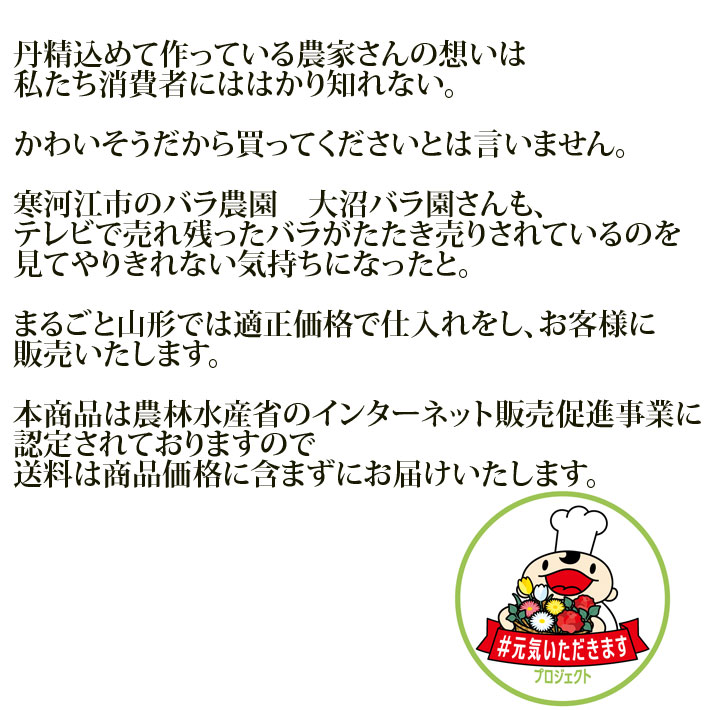 丹精込めて作っている農家さんの想いは
私たち消費者にははかり知れない。

かわいそうだから買ってくださいとは言いません。

寒河江市のバラ農園　大沼バラ園さんも、
テレビで売れ残ったバラがたたき売りされているのを
見てやりきれない気持ちになったと。

まるごと山形では適正価格で仕入れをし、お客様に
販売いたします。

本商品は農林水産省のインターネット販売促進事業に
認定されておりますので
送料は商品価格に含まずにお届けいたします。

#元気いただきます
プロジェクト